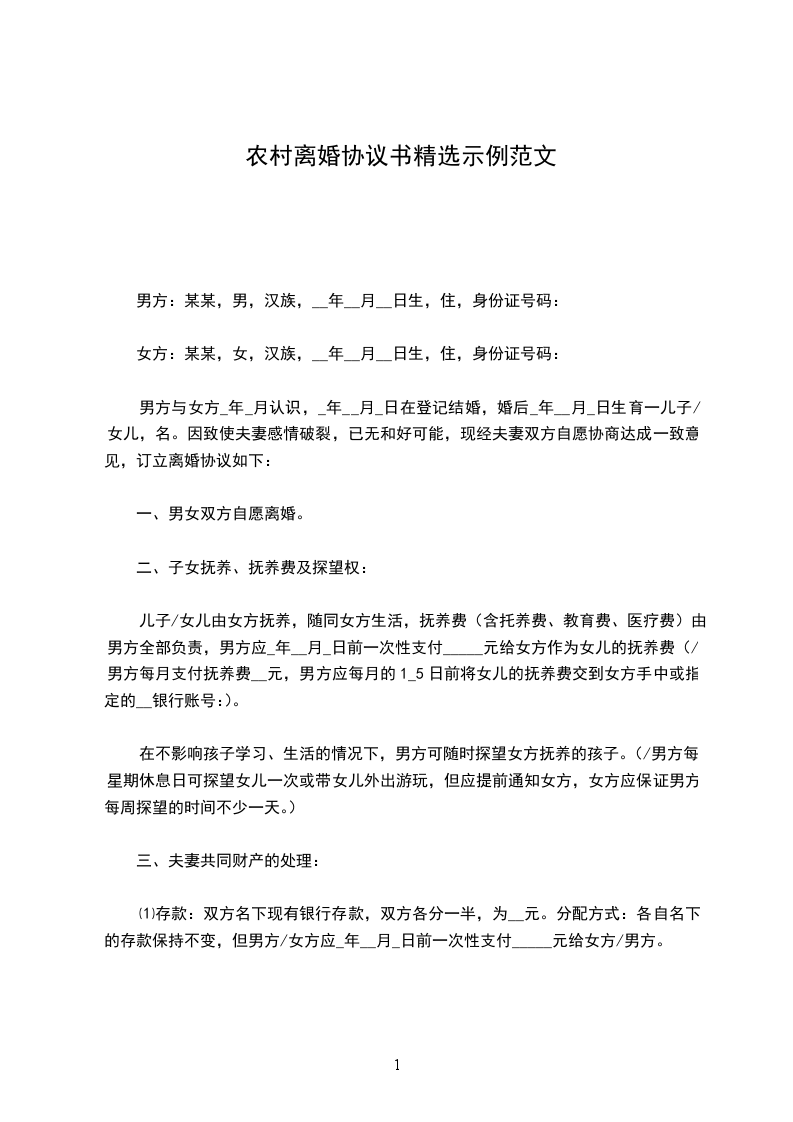 农村离婚协议书精选示例范文

男方：某某，男，汉族，__年__月__日生，住，身份证号码：

女方：某某，女，汉族，__年__月__日生，住，身份证号码：

男方与女方_年_月认识，_年__月_日在登记结婚，婚后_年__月_日生育一儿子/女儿，名。因致使夫妻感情破裂，已无和好可能，现经夫妻双方自愿协商达成一致意见，订立离婚协议如下：

一、男女双方自愿离婚。

二、子女抚养、抚养费及探望权：

儿子/女儿由女方抚养，随同女方生活，抚养费（含托养费、教育费、医疗费）由男方全部负责，男方应_年__月_日前一次性支付_____元给女方作为女儿的抚养费（/男方每月支付抚养费__元，男方应每月的 1_5 日前将女儿的抚养费交到女方手中或指定的__银行账号:)。

在不影响孩子学习、生活的情况下，男方可随时探望女方抚养的孩子。(/男方每星期休息日可探望女儿一次或带女儿外出游玩，但应提前通知女方，女方应保证男方每周探望的时间不少一天。)

三、夫妻共同财产的处理：

⑴存款：双方名下现有银行存款，双方各分一半，为__元。分配方式：各自名下的存款保持不变，但男方/女方应_年__月_日前一次性支付_____元给女方/男方。

1